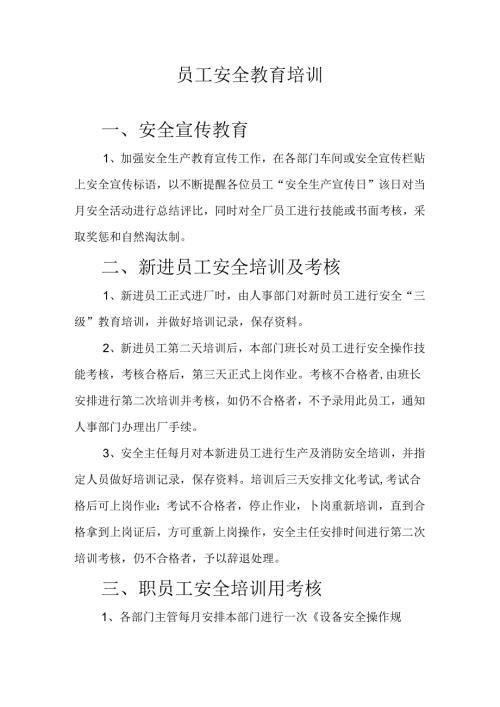 员工安全教育培训

一、安全宣传教育

1、加强安全生产教育宣传工作，在各部门车间或安全宣传栏贴上安全宣传标语，以不断提醒各位员工“安全生产宣传日”该日对当月安全活动进行总结评比，同时对全厂员工进行技能或书面考核，采取奖惩和自然淘汰制。

二、新进员工安全培训及考核

1、新进员工正式进厂时，由人事部门对新时员工进行安全“三级”教育培训，并做好培训记录，保存资料。

2、新进员工第二天培训后，本部门班长对员工进行安全操作技能考核，考核合格后，第三天正式上岗作业。考核不合格者，由班长安排进行第二次培训并考核，如仍不合格者，不予录用此员工，通知人事部门办理出厂手续。

3、安全主任每月对本新进员工进行生产及消防安全培训，并指定人员做好培训记录，保存资料。培训后三天安排文化考试，考试合格后可上岗作业：考试不合格者，停止作业，卜岗重新培训，直到合格拿到上岗证后，方可重新上岗操作，安全主任安排时间进行第二次培训考核，仍不合格者，予以辞退处理。

三、职员工安全培训用考核

1、各部门主管每月安排本部门进行一次《设备安全操作规